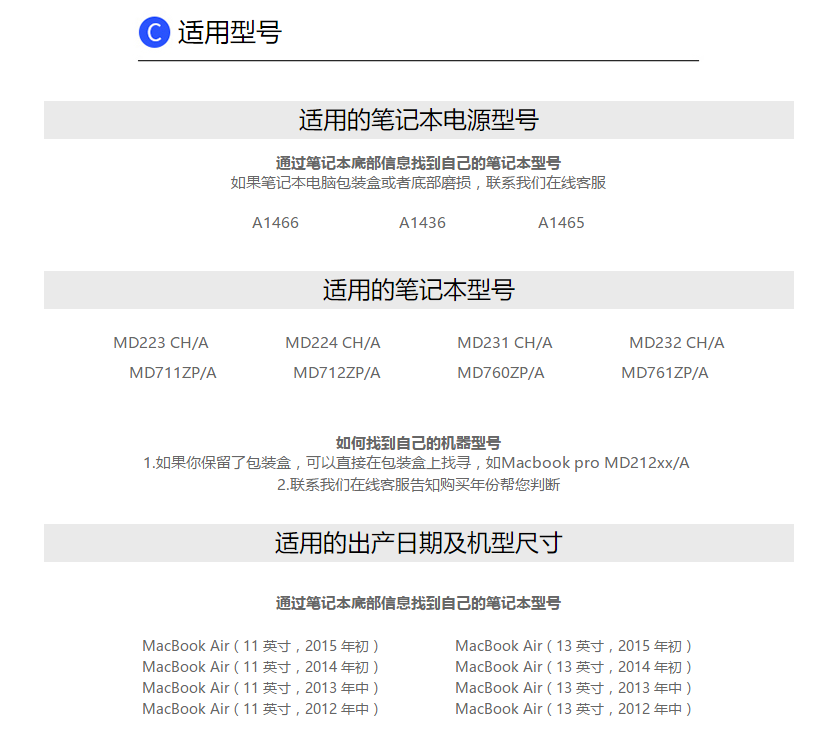 C 适用型号

适用的笔记本电源型号

通过笔记本底部信息找到自己的笔记本型号
如果笔记本电脑包装盒或者底部磨损，联系我们在线客服

A1466 A1436 A1465

适用的笔记本型号

MD223 CH/A MD224 CH/A MD231 CH/A MD232 CH/A
MD711ZP/A MD712ZP/A MD760ZP/A MD761ZP/A

如何找到自己的机器型号
1.如果你保留了包装盒，可以直接在包装盒上找寻，如Macbook pro MD212xx/A
2.联系我们在线客服告知购买年份帮您判断

适用的出产日期及机型尺寸

通过笔记本底部信息找到自己的笔记本型号

MacBook Air（11 英寸，2015 年初）
MacBook Air（11 英寸，2014 年初）
MacBook Air（11 英寸，2013 年中）
MacBook Air（11 英寸，2012 年中）

MacBook Air（13 英寸，2015 年初）
MacBook Air（13 英寸，2014 年初）
MacBook Air（13 英寸，2013 年中）
MacBook Air（13 英寸，2012 年中）